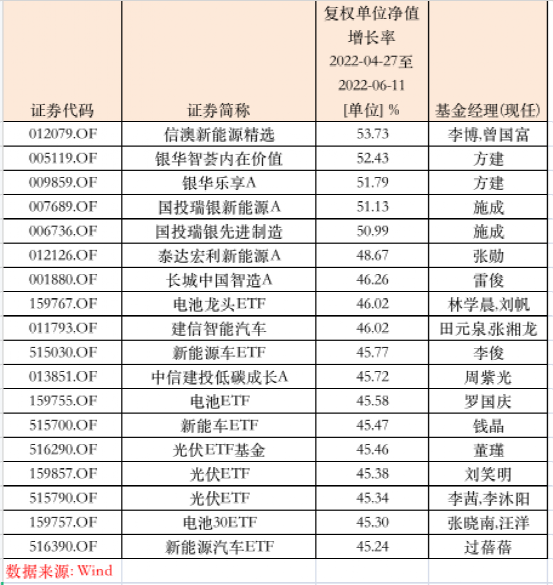 | 证券代码 | 证券简称 | 复权单位净值增长率 2022-04-27至 2022-06-11 [单位] % | 基金经理(现任) |
|---|---|---|---|
| 012079.OF | 信澳新能源精选 | 53.73 | 李博,曾国富 |
| 005119.OF | 银华智荟内在价值 | 52.43 | 方建 |
| 009859.OF | 银华乐享A | 51.79 | 方建 |
| 007689.OF | 国投瑞银新能源A | 51.13 | 施成 |
| 006736.OF | 国投瑞银先进制造 | 50.99 | 施成 |
| 012126.OF | 泰达宏利新能源A | 48.67 | 张勋 |
| 001880.OF | 长城中国智造A | 46.26 | 雷俊 |
| 159767.OF | 电池龙头ETF | 46.02 | 林学晨,刘帆 |
| 011793.OF | 建信智能汽车 | 46.02 | 田元泉,张湘龙 |
| 515030.OF | 新能源车ETF | 45.77 | 李俊 |
| 013851.OF | 中信建投低碳成长A | 45.72 | 周紫光 |
| 159755.OF | 电池ETF | 45.58 | 罗国庆 |
| 515700.OF | 新能车ETF | 45.47 | 钱晶 |
| 516290.OF | 光伏ETF基金 | 45.46 | 董瑾 |
| 159857.OF | 光伏ETF | 45.38 | 刘笑明 |
| 515790.OF | 光伏ETF | 45.34 | 李茜,李沐阳 |
| 159757.OF | 电池30ETF | 45.30 | 张晓南,汪洋 |
| 516390.OF | 新能源汽车ETF | 45.24 | 过蓓蓓 |

数据来源: Wind